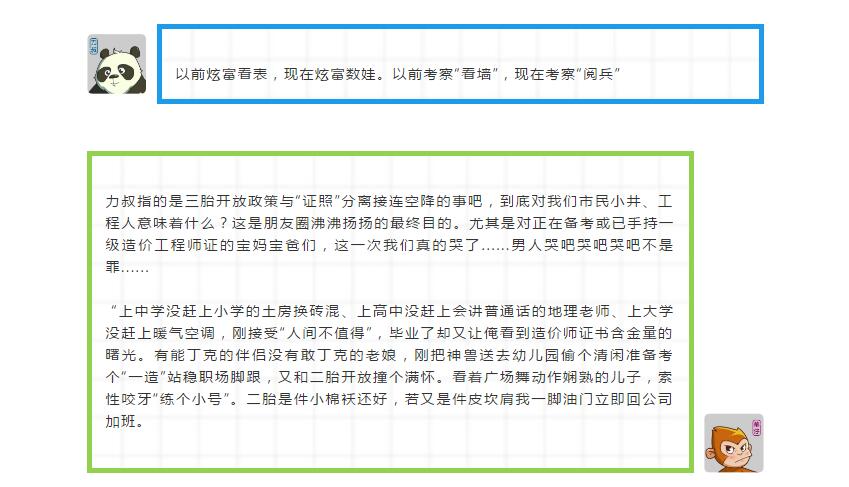 以前炫富看表，现在炫富数娃。以前考察“看墙”，现在考察“阅兵”

力叔指的是三胎开放政策与“证照”分离接连空降的事吧，到底对我们市民小井、工程人意味着什么？这是朋友圈沸沸扬扬的最终目的。尤其是对正在备考或已手持一级造价工程师证的宝妈宝爸们，这一次我们真的哭了……男人哭吧哭吧哭吧不是罪……

“上中学没赶上小学的土房换砖混、上高中没赶上会讲普通话的地理老师、上大学没赶上暖气空调，刚接受“人间不值得”，毕业了却又让俺看到造价师证书含金量的曙光。有能丁克的伴侣没有敢丁克的老娘，刚把神兽送去幼儿园偷个清闲准备考个“一造”站稳职场脚跟，又和二胎开放撞个满怀。看着广场舞动作娴熟的儿子，索性咬牙“练个小号”。二胎是件小棉袄还好，若又是件皮坎肩我一脚油门立即回公司加班。